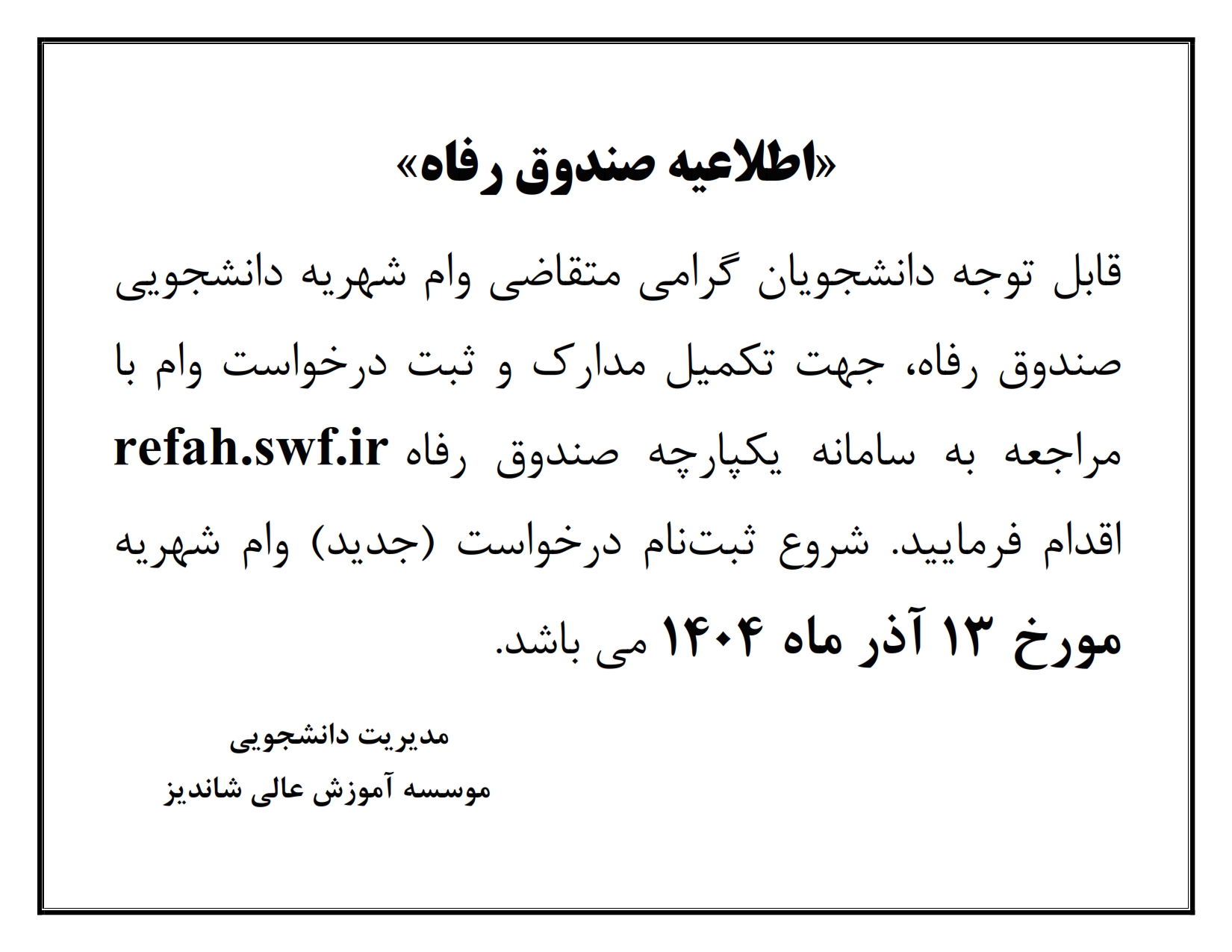 «اطلاعیه صندوق رفاه»

قابل توجه دانشجویان گرامی متقاضی وام شهریه دانشجویی صندوق رفاه، جهت تکمیل مدارک و ثبت درخواست وام با مراجعه به سامانه یکپارچه صندوق رفاه refah.swf.ir اقدام فرمایید. شروع ثبت‌نام درخواست (جدید) وام شهریه مورخ ۱۳ آذر ماه ۱۴۰۴ می باشد.

مدیریت دانشجویی
موسسه آموزش عالی شاندیز